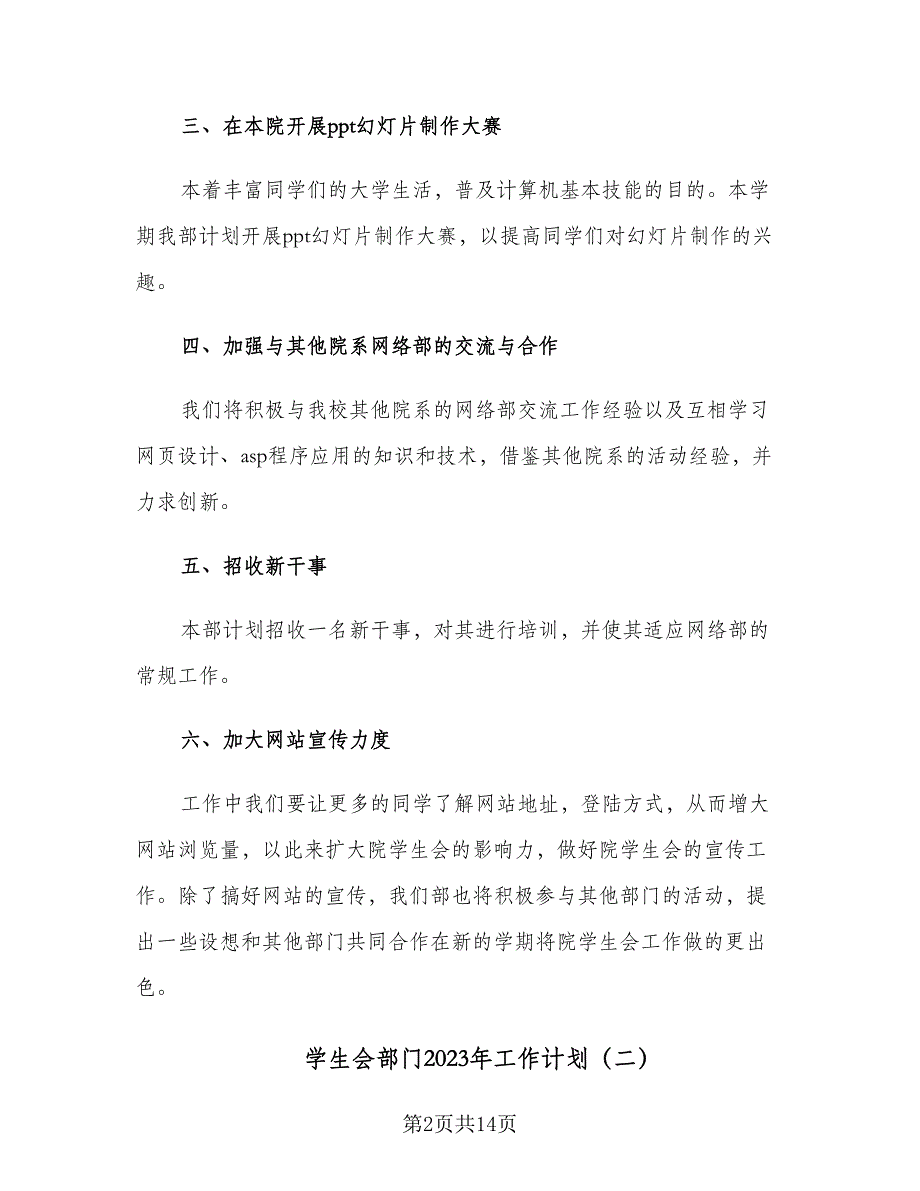 三、在本院开展ppt幻灯片制作大赛

本着丰富同学们的大学生活，普及计算机基本技能的目的。本学期我部计划开展ppt幻灯片制作大赛，以提高同学们对幻灯片制作的兴趣。

四、加强与其他院系网络部的交流与合作

我们将积极与我校其他院系的网络部交流工作经验以及互相学习网页设计、asp程序应用的知识和技术，借鉴其他院系的活动经验，并力求创新。

五、招收新干事

本部计划招收一名新干事，对其进行培训，并使其适应网络部的常规工作。

六、加大网站宣传力度

工作中我们要让更多的同学了解网站地址，登陆方式，从而增大网站浏览量，以此来扩大院学生会的影响力，做好院学生会的宣传工作。除了搞好网站的宣传，我们部也将积极参与其他部门的活动，提出一些设想和其他部门共同合作在新的学期将院学生会工作做的更出色。

学生会部门2023年工作计划（二）

第2页共14页